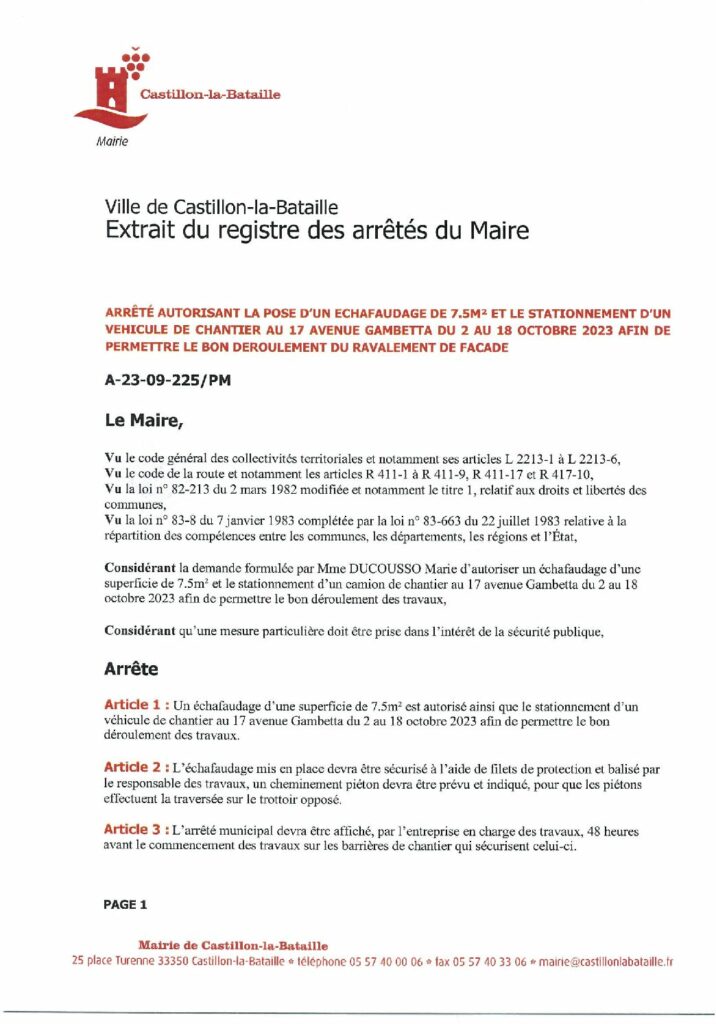 Castillon-la-Bataille

Mairie

Ville de Castillon-la-Bataille
Extrait du registre des arrêtés du Maire

ARRÊTÉ AUTORISANT LA POSE D'UN ECHAFAUDAGE DE 7.5M² ET LE STATIONNEMENT D'UN VEHICULE DE CHANTIER AU 17 AVENUE GAMBETTA DU 2 AU 18 OCTOBRE 2023 AFIN DE PERMETTRE LE BON DEROULEMENT DU RAVALEMENT DE FACADE

A-23-09-225/PM

Le Maire,

Vu le code général des collectivités territoriales et notamment ses articles L 2213-1 à L 2213-6,
Vu le code de la route et notamment les articles R 411-1 à R 411-9, R 411-17 et R 417-10,
Vu la loi n° 82-213 du 2 mars 1982 modifiée et notamment le titre 1, relatif aux droits et libertés des communes,
Vu la loi n° 83-8 du 7 janvier 1983 complétée par la loi n° 83-663 du 22 juillet 1983 relative à la répartition des compétences entre les communes, les départements, les régions et l'État,

Considérant la demande formulée par Mme DUCOUSSO Marie d'autoriser un échafaudage d'une superficie de 7.5m² et le stationnement d'un camion de chantier au 17 avenue Gambetta du 2 au 18 octobre 2023 afin de permettre le bon déroulement des travaux,

Considérant qu'une mesure particulière doit être prise dans l'intérêt de la sécurité publique,

Arrête

Article 1 : Un échafaudage d'une superficie de 7.5m² est autorisé ainsi que le stationnement d'un véhicule de chantier au 17 avenue Gambetta du 2 au 18 octobre 2023 afin de permettre le bon déroulement des travaux.

Article 2 : L'échafaudage mis en place devra être sécurisé à l'aide de filets de protection et balisé par le responsable des travaux, un cheminement piéton devra être prévu et indiqué, pour que les piétons effectuent la traversée sur le trottoir opposé.

Article 3 : L'arrêté municipal devra être affiché, par l'entreprise en charge des travaux, 48 heures avant le commencement des travaux sur les barrières de chantier qui sécurisent celui-ci.

PAGE 1

Mairie de Castillon-la-Bataille
25 place Turenne 33350 Castillon-la-Bataille • téléphone 05 57 40 00 06 • fax 05 57 40 33 06 • mairie@castillonlabataille.fr